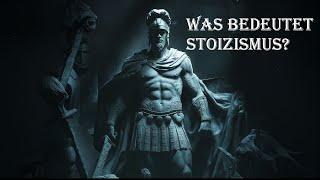 WAS BEDEUTET STOIZISMUS?